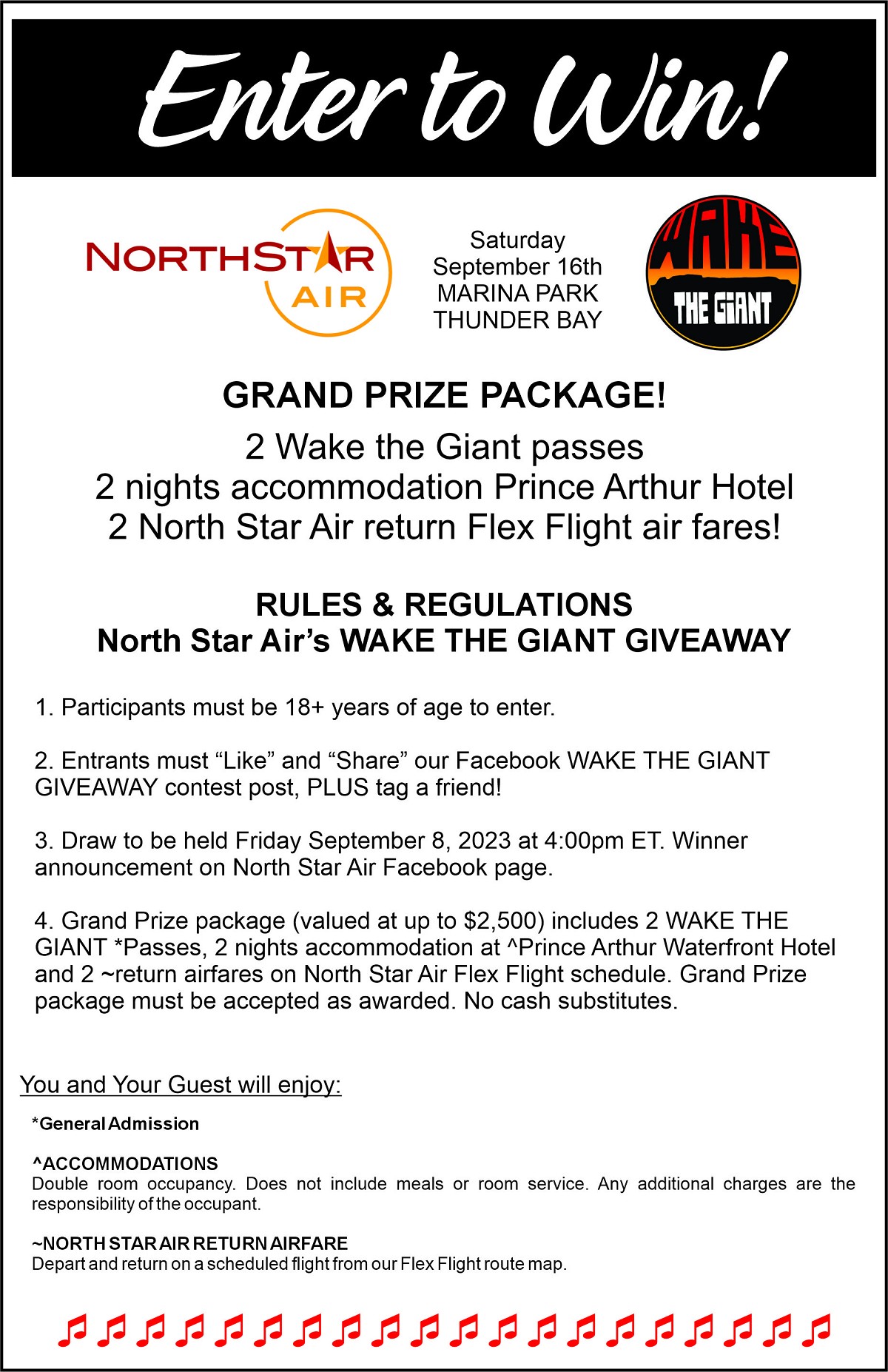 Enter to Win!

NORTHSTAR AIR

Saturday
September 16th
MARINA PARK
THUNDER BAY

WAKE THE GIANT

GRAND PRIZE PACKAGE!

2 Wake the Giant passes
2 nights accommodation Prince Arthur Hotel
2 North Star Air return Flex Flight air fares!

RULES & REGULATIONS
North Star Air's WAKE THE GIANT GIVEAWAY

1. Participants must be 18+ years of age to enter.

2. Entrants must "Like" and "Share" our Facebook WAKE THE GIANT GIVEAWAY contest post, PLUS tag a friend!

3. Draw to be held Friday September 8, 2023 at 4:00pm ET. Winner announcement on North Star Air Facebook page.

4. Grand Prize package (valued at up to $2,500) includes 2 WAKE THE GIANT *Passes, 2 nights accommodation at ^Prince Arthur Waterfront Hotel and 2 ~return airfares on North Star Air Flex Flight schedule. Grand Prize package must be accepted as awarded. No cash substitutes.

You and Your Guest will enjoy:

*General Admission

^ACCOMMODATIONS
Double room occupancy. Does not include meals or room service. Any additional charges are the responsibility of the occupant.

~NORTH STAR AIR RETURN AIRFARE
Depart and return on a scheduled flight from our Flex Flight route map.